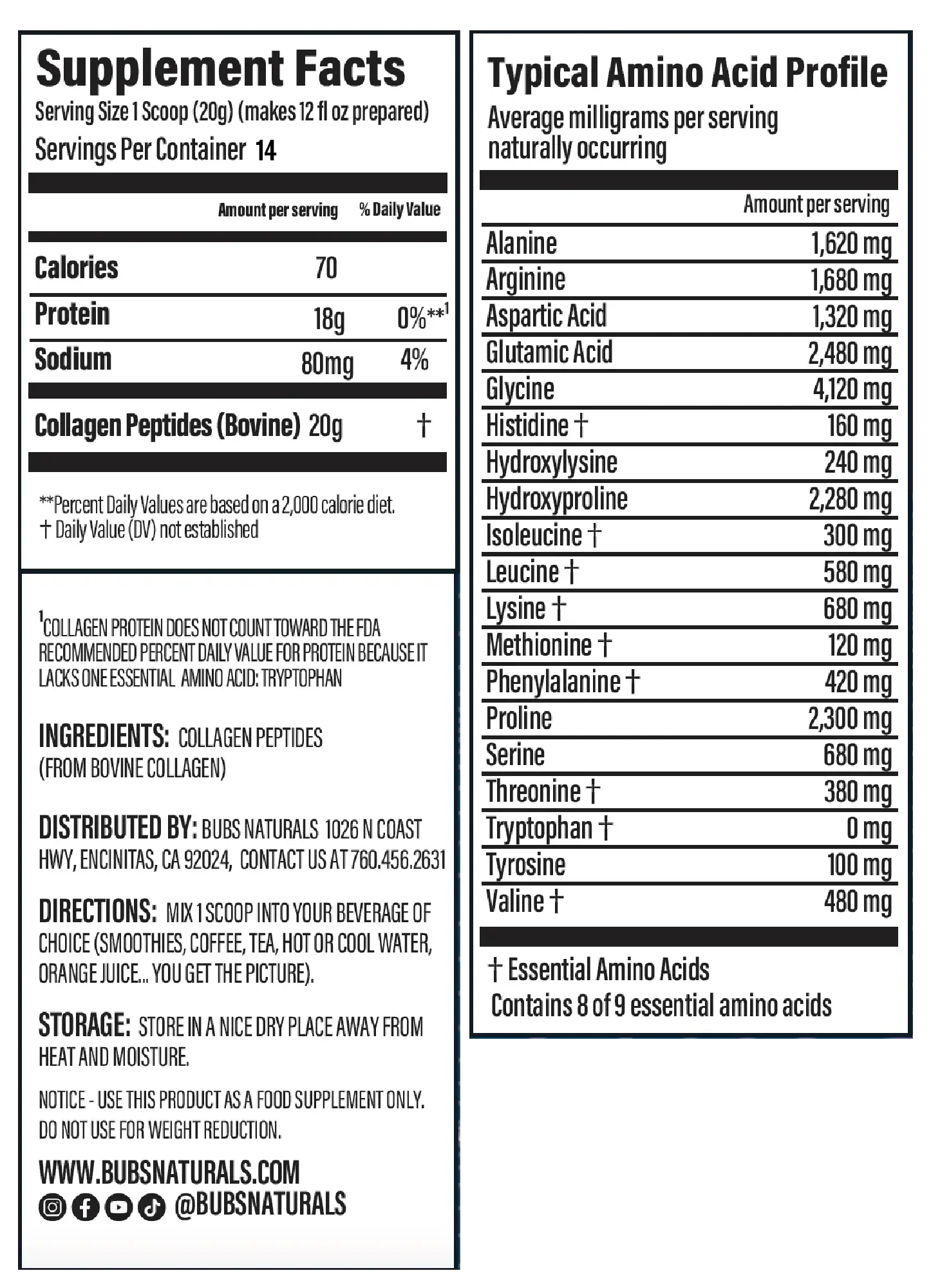 Supplement Facts
Serving Size 1 Scoop (20g) (makes 12 fl oz prepared)
Servings Per Container 14

| | Amount per serving | % Daily Value |
|---|---|---|
| Calories | 70 | |
| Protein | 18g | 0%**$^1$ |
| Sodium | 80mg | 4% |
| Collagen Peptides (Bovine) | 20g | † |

**Percent Daily Values are based on a 2,000 calorie diet.
† Daily Value (DV) not established

$^1$COLLAGEN PROTEIN DOES NOT COUNT TOWARD THE FDA RECOMMENDED PERCENT DAILY VALUE FOR PROTEIN BECAUSE IT LACKS ONE ESSENTIAL AMINO ACID: TRYPTOPHAN

INGREDIENTS: COLLAGEN PEPTIDES (FROM BOVINE COLLAGEN)

DISTRIBUTED BY: BUBS NATURALS 1026 N COAST HWY, ENCINITAS, CA 92024, CONTACT US AT 760.456.2631

DIRECTIONS: MIX 1 SCOOP INTO YOUR BEVERAGE OF CHOICE (SMOOTHIES, COFFEE, TEA, HOT OR COOL WATER, ORANGE JUICE... YOU GET THE PICTURE).

STORAGE: STORE IN A NICE DRY PLACE AWAY FROM HEAT AND MOISTURE.

NOTICE - USE THIS PRODUCT AS A FOOD SUPPLEMENT ONLY. DO NOT USE FOR WEIGHT REDUCTION.

WWW.BUBSNATURALS.COM
@BUBSNATURALS

Typical Amino Acid Profile
Average milligrams per serving naturally occurring

| | Amount per serving |
|---|---|
| Alanine | 1,620 mg |
| Arginine | 1,680 mg |
| Aspartic Acid | 1,320 mg |
| Glutamic Acid | 2,480 mg |
| Glycine | 4,120 mg |
| Histidine † | 160 mg |
| Hydroxylysine | 240 mg |
| Hydroxyproline | 2,280 mg |
| Isoleucine † | 300 mg |
| Leucine † | 580 mg |
| Lysine † | 680 mg |
| Methionine † | 120 mg |
| Phenylalanine † | 420 mg |
| Proline | 2,300 mg |
| Serine | 680 mg |
| Threonine † | 380 mg |
| Tryptophan † | 0 mg |
| Tyrosine | 100 mg |
| Valine † | 480 mg |

† Essential Amino Acids
Contains 8 of 9 essential amino acids